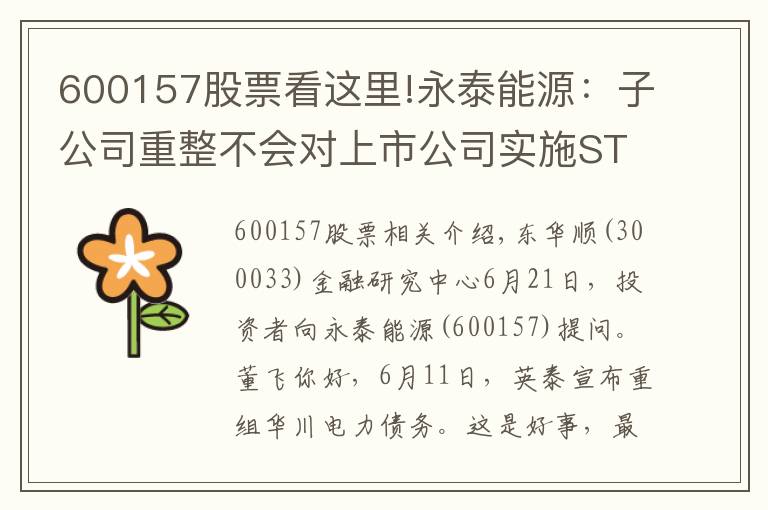 600157股票看这里!永泰能源：子公司重整不会对上市公司实施ST

600157股票相关介绍，东华顺(300033)金融研究中心6月21日，投资者向永泰能源(600157)提问。董飞你好，6月11日，英泰宣布重组华川电力债务。这是好事，最